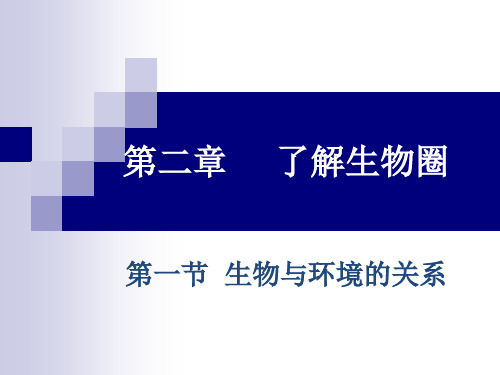 第二章　了解生物圈

第一节 生物与环境的关系